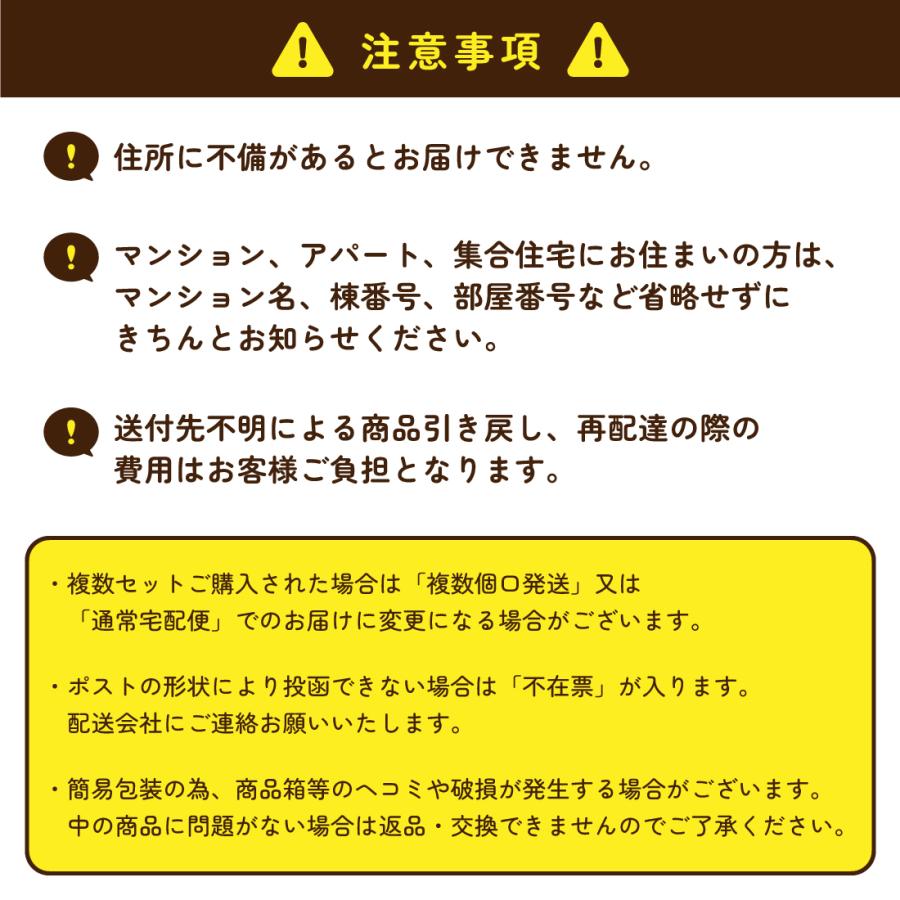 注意事項

住所に不備があるとお届けできません。

マンション、アパート、集合住宅にお住まいの方は、マンション名、棟番号、部屋番号など省略せずにきちんとお知らせください。

送付先不明による商品引き戻し、再配達の際の費用はお客様ご負担となります。

・複数セットご購入された場合は「複数個口発送」又は「通常宅配便」でのお届けに変更になる場合がございます。

・ポストの形状により投函できない場合は「不在票」が入ります。配送会社にご連絡お願いいたします。

・簡易包装の為、商品箱等のヘコミや破損が発生する場合がございます。中の商品に問題がない場合は返品・交換できませんのでご了承ください。